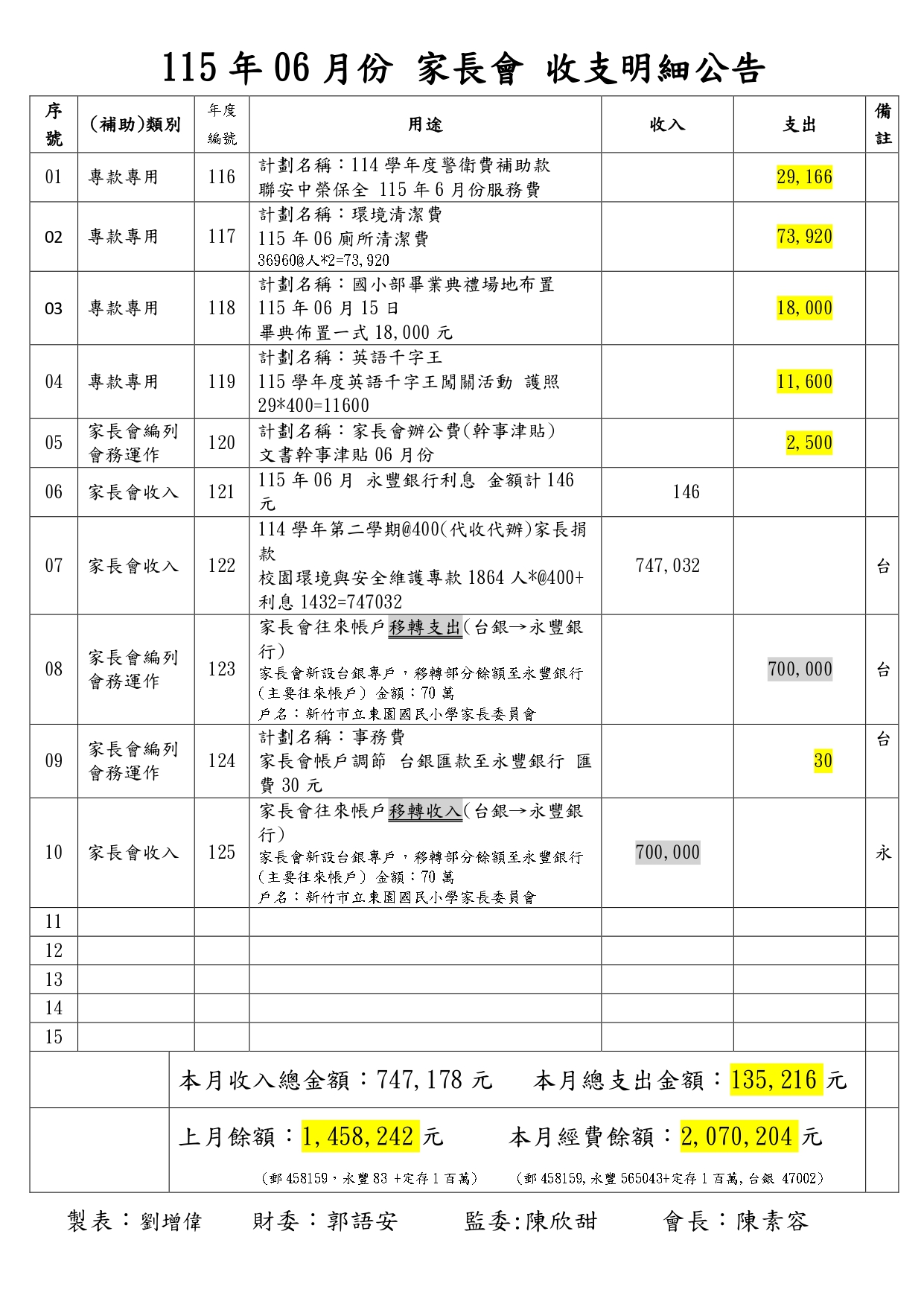 115 年 06 月份 家長會 收支明細公告

| 序號 | (補助)類別 | 年度編號 | 用途 | 收入 | 支出 | 備註 |
|---|---|---|---|---|---|---|
| 01 | 專款專用 | 116 | 計劃名稱：114 學年度警衛費補助款 聯安中榮保全 115 年 6 月份服務費 | | 29,166 | |
| 02 | 專款專用 | 117 | 計劃名稱：環境清潔費 115 年 06 廁所清潔費 36960@人*2=73,920 | | 73,920 | |
| 03 | 專款專用 | 118 | 計劃名稱：國小部畢業典禮場地布置 115 年 06 月 15 日 畢典佈置一式 18,000 元 | | 18,000 | |
| 04 | 專款專用 | 119 | 計劃名稱：英語千字王 115 學年度英語千字王闖關活動 護照 29*400=11600 | | 11,600 | |
| 05 | 家長會編列會務運作 | 120 | 計劃名稱：家長會辦公費(幹事津貼) 文書幹事津貼 06 月份 | | 2,500 | |
| 06 | 家長會收入 | 121 | 115 年 06 月 永豐銀行利息 金額計 146 元 | 146 | | |
| 07 | 家長會收入 | 122 | 114 學年第二學期@400(代收代辦)家長捐款 校園環境與安全維護專款 1864 人*@400+利息 1432=747032 | 747,032 | | 台 |
| 08 | 家長會編列會務運作 | 123 | 家長會往來帳戶移轉支出(台銀→永豐銀行) 家長會新設台銀專戶，移轉部分餘額至永豐銀行(主要往來帳戶) 金額：70 萬 戶名：新竹市立東園國民小學家長委員會 | | 700,000 | 台 |
| 09 | 家長會編列會務運作 | 124 | 計劃名稱：事務費 家長會帳戶調節 台銀匯款至永豐銀行 匯費 30 元 | | 30 | 台 |
| 10 | 家長會收入 | 125 | 家長會往來帳戶移轉收入(台銀→永豐銀行) 家長會新設台銀專戶，移轉部分餘額至永豐銀行(主要往來帳戶) 金額：70 萬 戶名：新竹市立東園國民小學家長委員會 | 700,000 | | 永 |
| 11 | | | | | | |
| 12 | | | | | | |
| 13 | | | | | | |
| 14 | | | | | | |
| 15 | | | | | | |

本月收入總金額：747,178 元　本月總支出金額：135,216 元

上月餘額：1,458,242 元　本月經費餘額：2,070,204 元

(郵 458159，永豐 83 +定存 1 百萬)　(郵 458159,永豐 565043+定存 1 百萬,台銀 47002)

製表：劉增偉　財委：郭語安　監委:陳欣甜　會長：陳素容